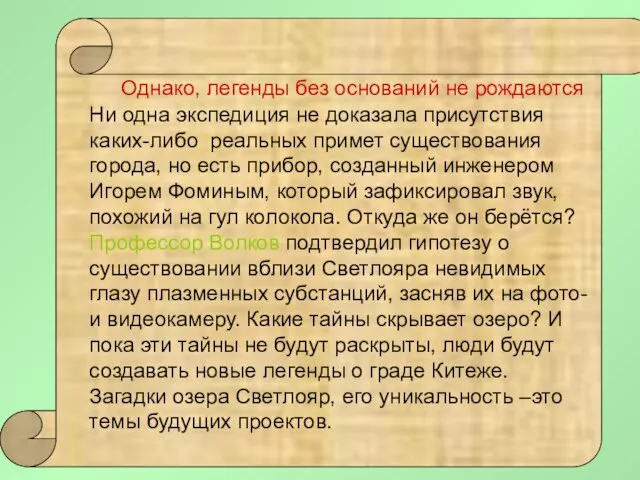 Однако, легенды без оснований не рождаются

Ни одна экспедиция не доказала присутствия каких-либо реальных примет существования города, но есть прибор, созданный инженером Игорем Фоминым, который зафиксировал звук, похожий на гул колокола. Откуда же он берётся? Профессор Волков подтвердил гипотезу о существовании вблизи Светлояра невидимых глазу плазменных субстанций, засняв их на фото- и видеокамеру. Какие тайны скрывает озеро? И пока эти тайны не будут раскрыты, люди будут создавать новые легенды о граде Китеже. Загадки озера Светлояр, его уникальность –это темы будущих проектов.